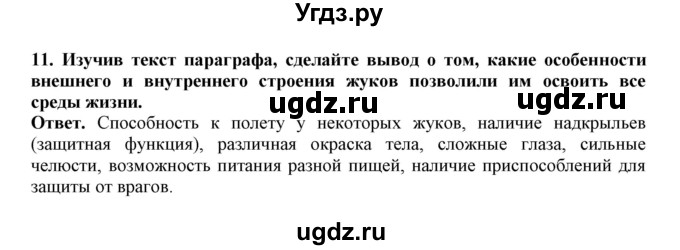 Угдз.ру

11. Изучив текст параграфа, сделайте вывод о том, какие особенности внешнего и внутреннего строения жуков позволили им освоить все среды жизни.

ugdz.ru ugdz.ru

Ответ. Способность к полету у некоторых жуков, наличие надкрыльев (защитная функция), различная окраска тела, сложные глаза, сильные челюсти, возможность питания разной пищей, наличие приспособлений для защиты от врагов.

ugdz.ru